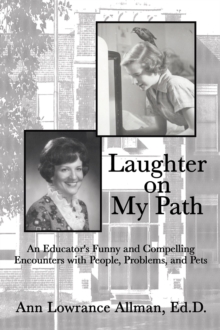 Laughter on My Path

An Educator's Funny and Compelling Encounters with People, Problems, and Pets

Ann Lowrance Allman, Ed.D.